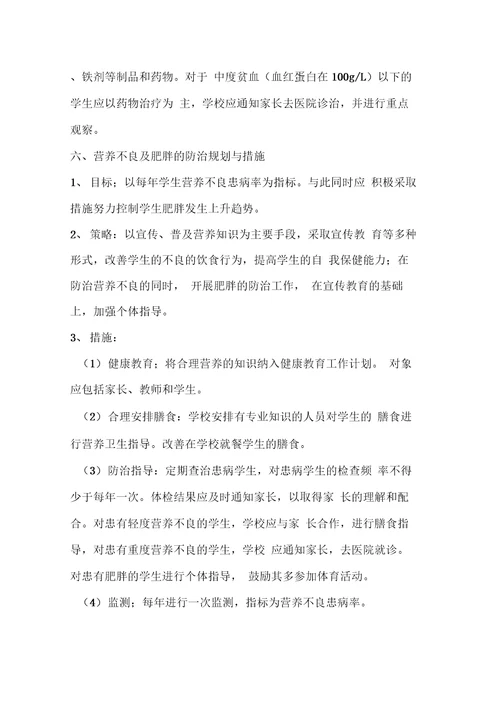 、铁剂等制品和药物。对于 中度贫血（血红蛋白在 100g/L）以下的学生应以药物治疗为 主，学校应通知家长去医院诊治，并进行重点观察。

六、营养不良及肥胖的防治规划与措施

1、 目标：以每年学生营养不良患病率为指标。与此同时应 积极采取措施努力控制学生肥胖发生上升趋势。

2、 策略：以宣传、普及营养知识为主要手段，采取宣传教 育等多种形式，改善学生的不良的饮食行为，提高学生的自 我保健能力；在防治营养不良的同时， 开展肥胖的防治工作， 在宣传教育的基础上，加强个体指导。

3、 措施：

（1）健康教育：将合理营养的知识纳入健康教育工作计划。 对象应包括家长、教师和学生。

（2）合理安排膳食：学校安排有专业知识的人员对学生的 膳食进行营养卫生指导。改善在学校就餐学生的膳食。

（3）防治指导：定期查治患病学生，对患病学生的检查频 率不得少于每年一次。体检结果应及时通知家长，以取得家 长的理解和配合。对患有轻度营养不良的学生，学校应与家 长合作，进行膳食指导，对患有重度营养不良的学生，学校 应通知家长，去医院就诊。对患有肥胖的学生进行个体指导， 鼓励其多参加体育活动。

（4）监测：每年进行一次监测，指标为营养不良患病率。